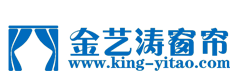 金艺涛窗帘
www.king-yitao.com